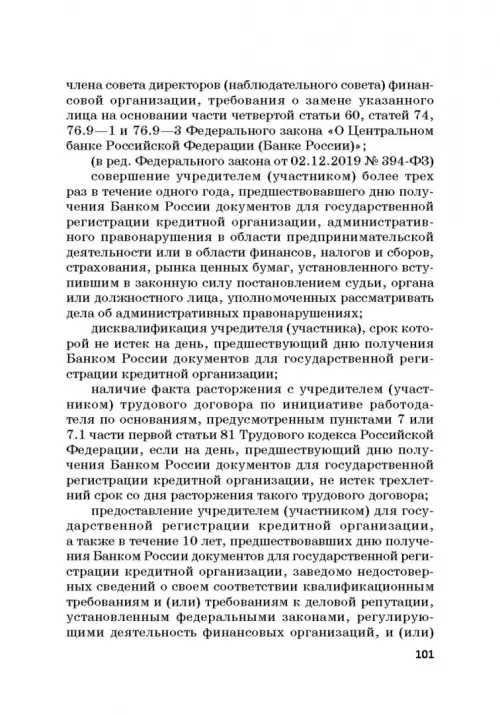 члена совета директоров (наблюдательного совета) финансовой организации, требования о замене указанного лица на основании части четвертой статьи 60, статей 74, 76.9—1 и 76.9—3 Федерального закона «О Центральном банке Российской Федерации (Банке России)»;

(в ред. Федерального закона от 02.12.2019 № 394-ФЗ)

совершение учредителем (участником) более трех раз в течение одного года, предшествовавшего дню получения Банком России документов для государственной регистрации кредитной организации, административного правонарушения в области предпринимательской деятельности или в области финансов, налогов и сборов, страхования, рынка ценных бумаг, установленного вступившим в законную силу постановлением судьи, органа или должностного лица, уполномоченных рассматривать дела об административных правонарушениях;

дисквалификация учредителя (участника), срок которой не истек на день, предшествующий дню получения Банком России документов для государственной регистрации кредитной организации;

наличие факта расторжения с учредителем (участником) трудового договора по инициативе работодателя по основаниям, предусмотренным пунктами 7 или 7.1 части первой статьи 81 Трудового кодекса Российской Федерации, если на день, предшествующий дню получения Банком России документов для государственной регистрации кредитной организации, не истек трехлетний срок со дня расторжения такого трудового договора;

предоставление учредителем (участником) для государственной регистрации кредитной организации, а также в течение 10 лет, предшествовавших дню получения Банком России документов для государственной регистрации кредитной организации, заведомо недостоверных сведений о своем соответствии квалификационным требованиям и (или) требованиям к деловой репутации, установленным федеральными законами, регулирующими деятельность финансовых организаций, и (или)

101